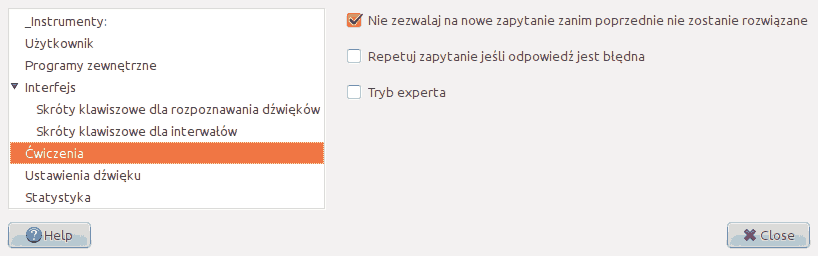 _Instrumenty:
Użytkownik
Programy zewnętrzne
Interfejs
Skróty klawiszowe dla rozpoznawania dźwięków
Skróty klawiszowe dla interwałów
Ćwiczenia
Ustawienia dźwięku
Statystyka

Nie zezwalaj na nowe zapytanie zanim poprzednie nie zostanie rozwiązane

Repetuj zapytanie jeśli odpowiedź jest błędna

Tryb experta

Help

Close